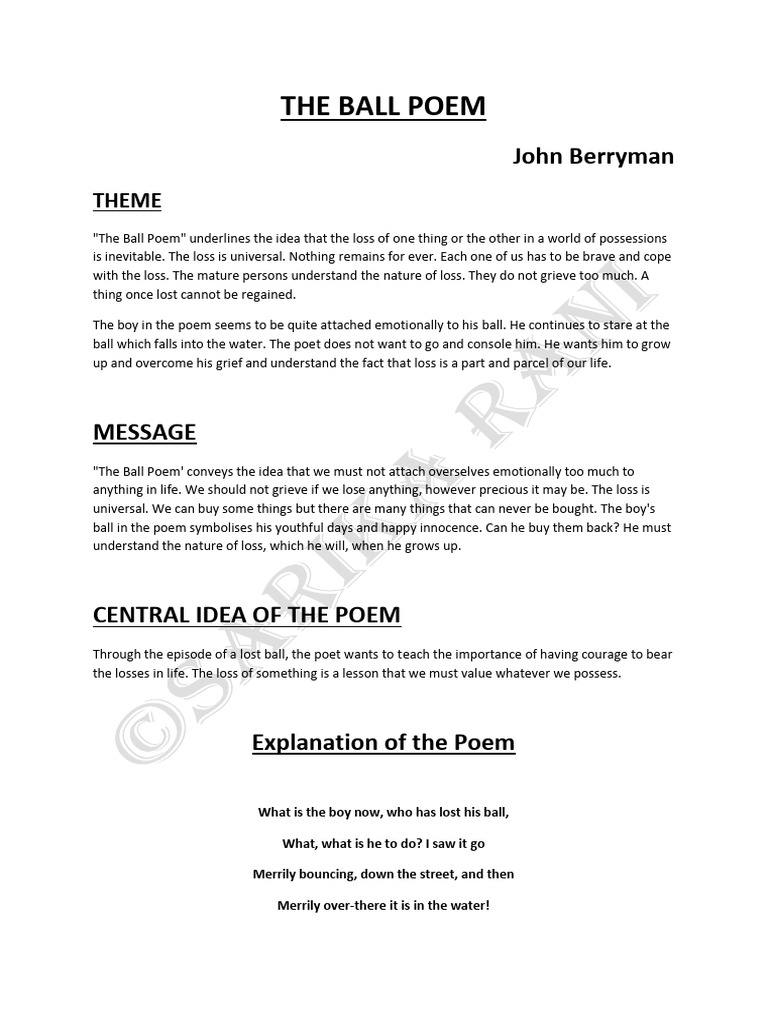 THE BALL POEM

John Berryman

THEME

"The Ball Poem" underlines the idea that the loss of one thing or the other in a world of possessions is inevitable. The loss is universal. Nothing remains for ever. Each one of us has to be brave and cope with the loss. The mature persons understand the nature of loss. They do not grieve too much. A thing once lost cannot be regained.

The boy in the poem seems to be quite attached emotionally to his ball. He continues to stare at the ball which falls into the water. The poet does not want to go and console him. He wants him to grow up and overcome his grief and understand the fact that loss is a part and parcel of our life.

MESSAGE

"The Ball Poem' conveys the idea that we must not attach overselves emotionally too much to anything in life. We should not grieve if we lose anything, however precious it may be. The loss is universal. We can buy some things but there are many things that can never be bought. The boy's ball in the poem symbolises his youthful days and happy innocence. Can he buy them back? He must understand the nature of loss, which he will, when he grows up.

CENTRAL IDEA OF THE POEM

Through the episode of a lost ball, the poet wants to teach the importance of having courage to bear the losses in life. The loss of something is a lesson that we must value whatever we possess.

Explanation of the Poem

What is the boy now, who has lost his ball,

What, what is he to do? I saw it go

Merrily bouncing, down the street, and then

Merrily over-there it is in the water!

©SARIKA RANI